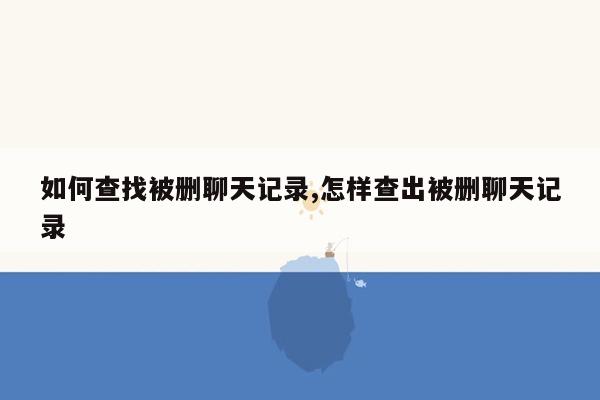 如何查找被删聊天记录,怎样查出被删聊天记录